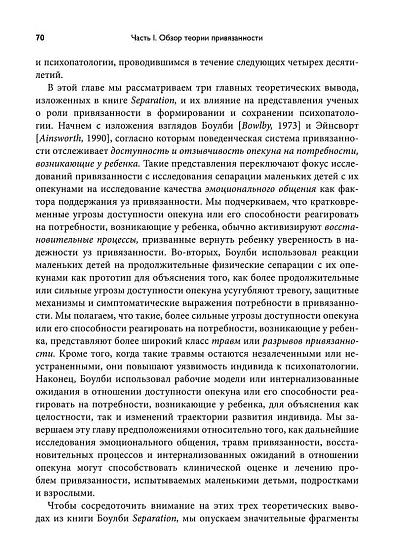 70 Часть I. Обзор теории привязанности

и психопатологии, проводившимся в течение следующих четырех десятилетий.

В этой главе мы рассматриваем три главных теоретических вывода, изложенных в книге Separation, и их влияние на представления ученых о роли привязанности в формировании и сохранении психопатологии. Начнем с изложения взглядов Боулби [Bowlby, 1973] и Эйнсворт [Ainsworth, 1990], согласно которым поведенческая система привязанности отслеживает доступность и отзывчивость опекуна на потребности, возникающие у ребенка. Такие представления переключают фокус исследований привязанности с исследования сепарации маленьких детей с их опекунами на исследование качества эмоционального общения как фактора поддержания уз привязанности. Мы подчеркиваем, что кратковременные угрозы доступности опекуна или его способности реагировать на потребности, возникающие у ребенка, обычно активизируют восстановительные процессы, призванные вернуть ребенку уверенность в надежности уз привязанности. Во-вторых, Боулби использовал реакции маленьких детей на продолжительные физические сепарации с их опекунами как прототип для объяснения того, как более продолжительные или сильные угрозы доступности опекуна усугубляют тревогу, защитные механизмы и симптоматические выражения потребности в привязанности. Мы полагаем, что такие, более сильные угрозы доступности опекуна или его способности реагировать на потребности, возникающие у ребенка, представляют более широкий класс травм или разрывов привязанности. Кроме того, когда такие травмы остаются незалеченными или неустраненными, они повышают уязвимость индивида к психопатологии. Наконец, Боулби использовал рабочие модели или интернализованные ожидания в отношении доступности опекуна или его способности реагировать на потребности, возникающие у ребенка, для объяснения как целостности, так и изменений траектории развития индивида. Мы завершаем эту главу предположениями относительно того, как дальнейшие исследования эмоционального общения, травм привязанности, восстановительных процессов и интернализованных ожиданий в отношении опекуна могут способствовать клинической оценке и лечению проблем привязанности, испытываемых маленькими детьми, подростками и взрослыми.

Чтобы сосредоточить внимание на этих трех теоретических выводах из книги Боулби Separation, мы опускаем значительные фрагменты